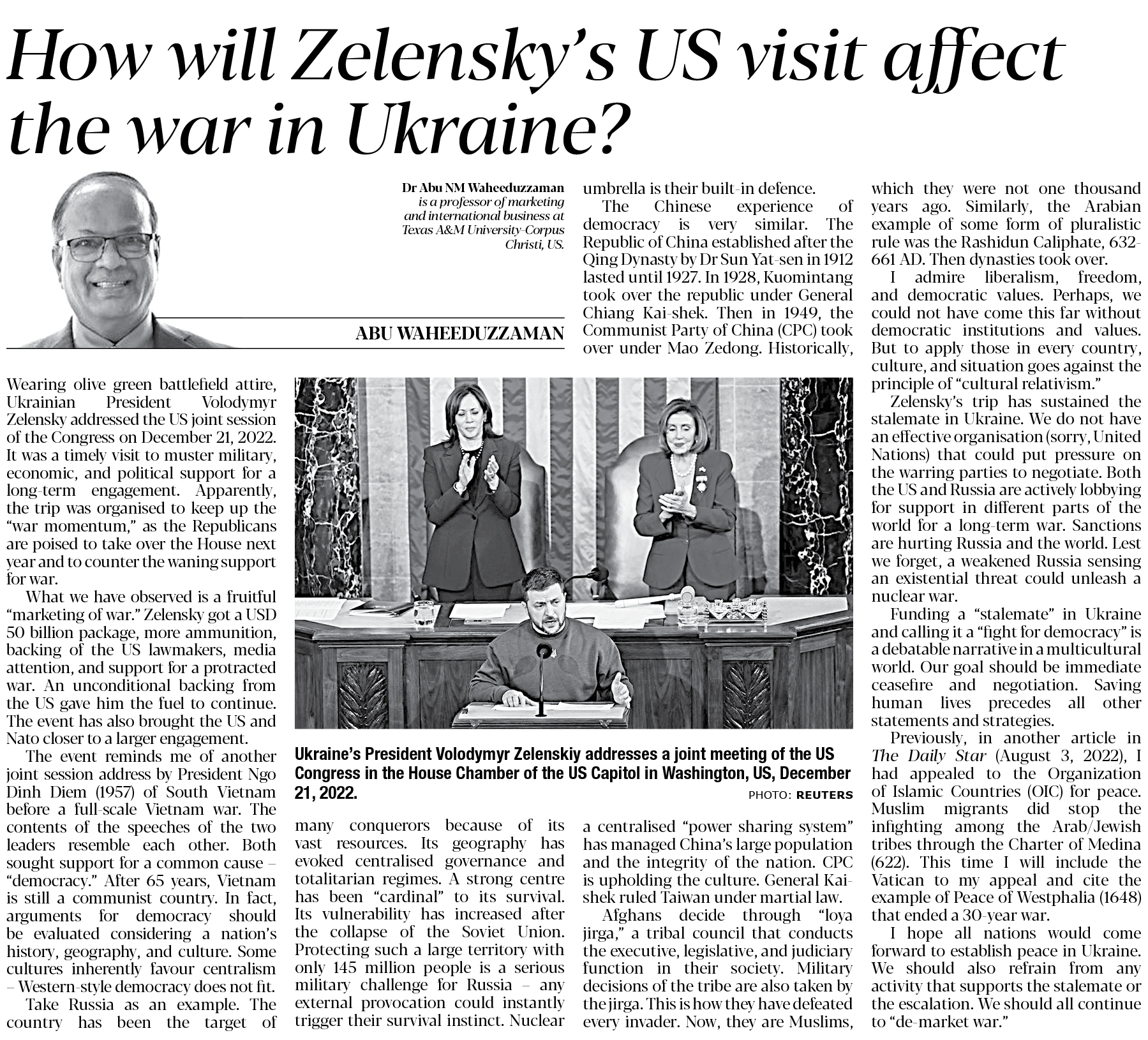 How will Zelensky's US visit affect the war in Ukraine?

Dr Abu NM Waheeduzzaman is a professor of marketing and international business at Texas A&M University-Corpus Christi, US.

ABU WAHEEDUZZAMAN

Wearing olive green battlefield attire, Ukrainian President Volodymyr Zelensky addressed the US joint session of the Congress on December 21, 2022. It was a timely visit to muster military, economic, and political support for a long-term engagement. Apparently, the trip was organised to keep up the "war momentum," as the Republicans are poised to take over the House next year and to counter the waning support for war.

What we have observed is a fruitful "marketing of war." Zelensky got a USD 50 billion package, more ammunition, backing of the US lawmakers, media attention, and support for a protracted war. An unconditional backing from the US gave him the fuel to continue. The event has also brought the US and Nato closer to a larger engagement.

The event reminds me of another joint session address by President Ngo Dinh Diem (1957) of South Vietnam before a full-scale Vietnam war. The contents of the speeches of the two leaders resemble each other. Both sought support for a common cause – "democracy." After 65 years, Vietnam is still a communist country. In fact, arguments for democracy should be evaluated considering a nation's history, geography, and culture. Some cultures inherently favour centralism – Western-style democracy does not fit.

Take Russia as an example. The country has been the target of many conquerors because of its vast resources. Its geography has evoked centralised governance and totalitarian regimes. A strong centre has been "cardinal" to its survival. Its vulnerability has increased after the collapse of the Soviet Union. Protecting such a large territory with only 145 million people is a serious military challenge for Russia – any external provocation could instantly trigger their survival instinct. Nuclear umbrella is their built-in defence.

The Chinese experience of democracy is very similar. The Republic of China established after the Qing Dynasty by Dr Sun Yat-sen in 1912 lasted until 1927. In 1928, Kuomintang took over the republic under General Chiang Kai-shek. Then in 1949, the Communist Party of China (CPC) took over under Mao Zedong. Historically, a centralised "power sharing system" has managed China's large population and the integrity of the nation. CPC is upholding the culture. General Kai-shek ruled Taiwan under martial law.

Afghans decide through "loya jirga," a tribal council that conducts the executive, legislative, and judiciary function in their society. Military decisions of the tribe are also taken by the jirga. This is how they have defeated every invader. Now, they are Muslims, which they were not one thousand years ago. Similarly, the Arabian example of some form of pluralistic rule was the Rashidun Caliphate, 632-661 AD. Then dynasties took over.

I admire liberalism, freedom, and democratic values. Perhaps, we could not have come this far without democratic institutions and values. But to apply those in every country, culture, and situation goes against the principle of "cultural relativism."

Zelensky's trip has sustained the stalemate in Ukraine. We do not have an effective organisation (sorry, United Nations) that could put pressure on the warring parties to negotiate. Both the US and Russia are actively lobbying for support in different parts of the world for a long-term war. Sanctions are hurting Russia and the world. Lest we forget, a weakened Russia sensing an existential threat could unleash a nuclear war.

Funding a "stalemate" in Ukraine and calling it a "fight for democracy" is a debatable narrative in a multicultural world. Our goal should be immediate ceasefire and negotiation. Saving human lives precedes all other statements and strategies.

Previously, in another article in The Daily Star (August 3, 2022), I had appealed to the Organization of Islamic Countries (OIC) for peace. Muslim migrants did stop the infighting among the Arab/Jewish tribes through the Charter of Medina (622). This time I will include the Vatican to my appeal and cite the example of Peace of Westphalia (1648) that ended a 30-year war.

I hope all nations would come forward to establish peace in Ukraine. We should also refrain from any activity that supports the stalemate or the escalation. We should all continue to "de-market war."

Ukraine's President Volodymyr Zelenskiy addresses a joint meeting of the US Congress in the House Chamber of the US Capitol in Washington, US, December 21, 2022.

PHOTO: REUTERS